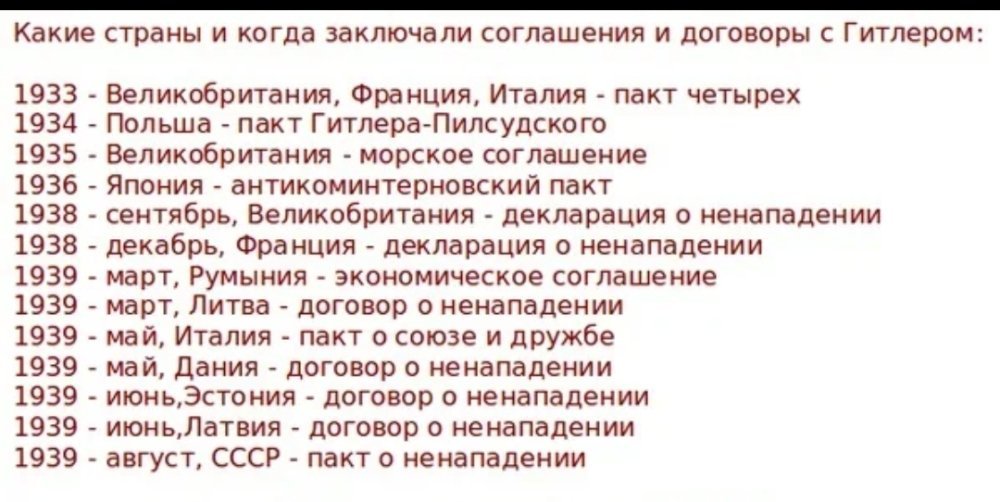 Какие страны и когда заключали соглашения и договоры с Гитлером:

1933 - Великобритания, Франция, Италия - пакт четырех
1934 - Польша - пакт Гитлера-Пилсудского
1935 - Великобритания - морское соглашение
1936 - Япония - антикоминтерновский пакт
1938 - сентябрь, Великобритания - декларация о ненападении
1938 - декабрь, Франция - декларация о ненападении
1939 - март, Румыния - экономическое соглашение
1939 - март, Литва - договор о ненападении
1939 - май, Италия - пакт о союзе и дружбе
1939 - май, Дания - договор о ненападении
1939 - июнь,Эстония - договор о ненападении
1939 - июнь,Латвия - договор о ненападении
1939 - август, СССР - пакт о ненападении